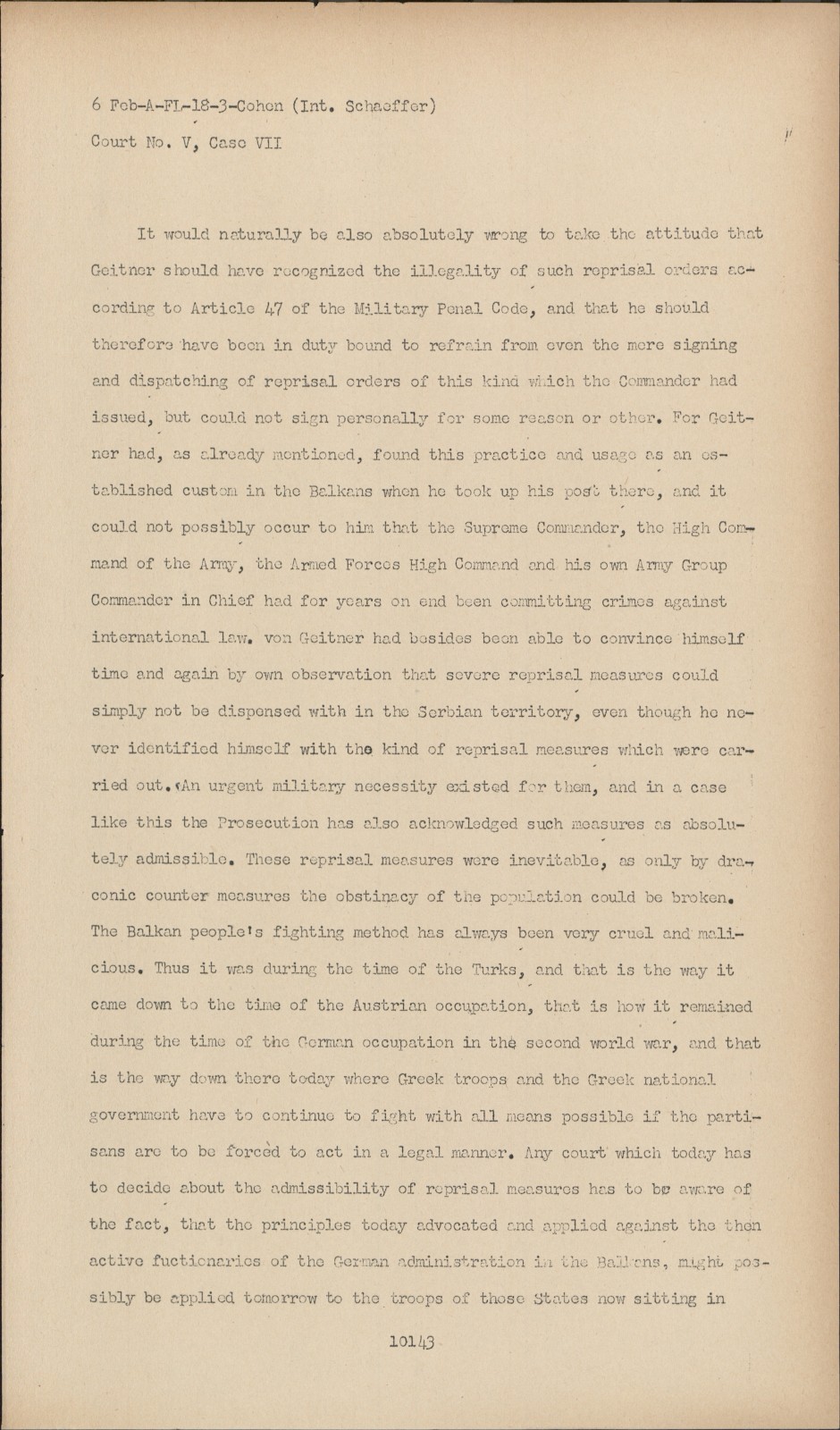 6 Feb-A-FL-18-3-Cohen (Int. Schaeffer)
Court No. V, Case VII

It would naturally be also absolutely wrong to take the attitude that Geitner should have recognized the illegality of such reprisal orders according to Article 47 of the Military Penal Code, and that he should therefore have been in duty bound to refrain from even the mere signing and dispatching of reprisal orders of this kind which the Commander had issued, but could not sign personally for some reason or other. For Geitner had, as already mentioned, found this practice and usage as an established custom in the Balkans when he took up his post there, and it could not possibly occur to him that the Supreme Commander, the High Command of the Army, the Armed Forces High Command and his own Army Group Commander in Chief had for years on end been committing crimes against international law. von Geitner had besides been able to convince himself time and again by own observation that severe reprisal measures could simply not be dispensed with in the Serbian territory, even though he never identified himself with the kind of reprisal measures which were carried out. An urgent military necessity existed for them, and in a case like this the Prosecution has also acknowledged such measures as absolutely admissible. These reprisal measures were inevitable, as only by draconic counter measures the obstinacy of the population could be broken. The Balkan people's fighting method has always been very cruel and malicious. Thus it was during the time of the Turks, and that is the way it came down to the time of the Austrian occupation, that is how it remained during the time of the German occupation in the second world war, and that is the way down there today where Greek troops and the Greek national government have to continue to fight with all means possible if the partisans are to be forced to act in a legal manner. Any court which today has to decide about the admissibility of reprisal measures has to be aware of the fact, that the principles today advocated and applied against the then active fuctionaries of the German administration in the Balkans, might possibly be applied tomorrow to the troops of those States now sitting in

10143